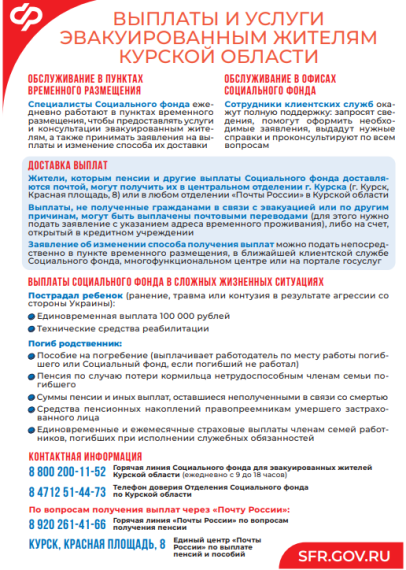 ВЫПЛАТЫ И УСЛУГИ ЭВАКУИРОВАННЫМ ЖИТЕЛЯМ КУРСКОЙ ОБЛАСТИ

ОБСЛУЖИВАНИЕ В ПУНКТАХ ВРЕМЕННОГО РАЗМЕЩЕНИЯ

Специалисты Социального фонда ежедневно работают в пунктах временного размещения, чтобы предоставлять услуги и консультации эвакуированным жителям, а также принимать заявления на выплаты и изменение способа их доставки

ОБСЛУЖИВАНИЕ В ОФИСАХ СОЦИАЛЬНОГО ФОНДА

Сотрудники клиентских служб окажут полную поддержку: запросят сведения, помогут оформить необходимые заявления, выдадут нужные справки и проконсультируют по всем вопросам

ДОСТАВКА ВЫПЛАТ

Жители, которым пенсии и другие выплаты Социального фонда доставляются почтой, могут получить их в центральном отделении г. Курска (г. Курск, Красная площадь, 8) или в любом отделении «Почты России» в Курской области

Выплаты, не полученные гражданами в связи с эвакуацией или по другим причинам, могут быть выплачены почтовыми переводами (для этого нужно подать заявление с указанием адреса временного проживания), либо на счет, открытый в кредитном учреждении

Заявление об изменении способа получения выплат можно подать непосредственно в пункте временного размещения, в ближайшей клиентской службе Социального фонда, многофункциональном центре или на портале госуслуг

ВЫПЛАТЫ СОЦИАЛЬНОГО ФОНДА В СЛОЖНЫХ ЖИЗНЕННЫХ СИТУАЦИЯХ

Пострадал ребенок (ранение, травма или контузия в результате агрессии со стороны Украины):

Единовременная выплата 100 000 рублей

Технические средства реабилитации

Погиб родственник:

Пособие на погребение (выплачивает работодатель по месту работы погибшего или Социальный фонд, если погибший не работал)

Пенсия по случаю потери кормильца нетрудоспособным членам семьи погибшего

Суммы пенсии и иных выплат, оставшиеся неполученными в связи со смертью

Средства пенсионных накоплений правопреемникам умершего застрахованного лица

Единовременные и ежемесячные страховые выплаты членам семей работников, погибших при исполнении служебных обязанностей

КОНТАКТНАЯ ИНФОРМАЦИЯ

8 800 200-11-52 Горячая линия Социального фонда для эвакуированных жителей Курской области (ежедневно с 9 до 18 часов)

8 4712 51-44-73 Телефон доверия Отделения Социального фонда по Курской области

По вопросам получения выплат через «Почту России»:

8 920 261-41-66 Горячая линия «Почты России» по вопросам получения пенсии

КУРСК, КРАСНАЯ ПЛОЩАДЬ, 8 Единый центр «Почты России» по выплате пенсий и пособий

SFR.GOV.RU